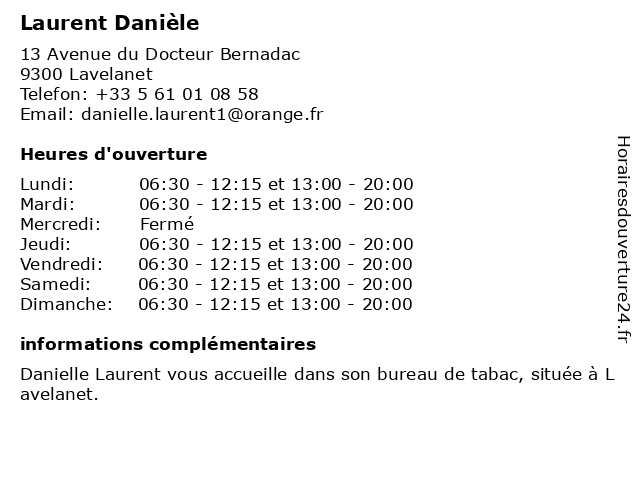 Laurent Danièle

13 Avenue du Docteur Bernadac
9300 Lavelanet
Telefon: +33 5 61 01 08 58
Email: danielle.laurent1@orange.fr

Heures d'ouverture

Lundi: 06:30 - 12:15 et 13:00 - 20:00
Mardi: 06:30 - 12:15 et 13:00 - 20:00
Mercredi: Fermé
Jeudi: 06:30 - 12:15 et 13:00 - 20:00
Vendredi: 06:30 - 12:15 et 13:00 - 20:00
Samedi: 06:30 - 12:15 et 13:00 - 20:00
Dimanche: 06:30 - 12:15 et 13:00 - 20:00

informations complémentaires

Danielle Laurent vous accueille dans son bureau de tabac, située à Lavelanet.

Horairesdouverture24.fr